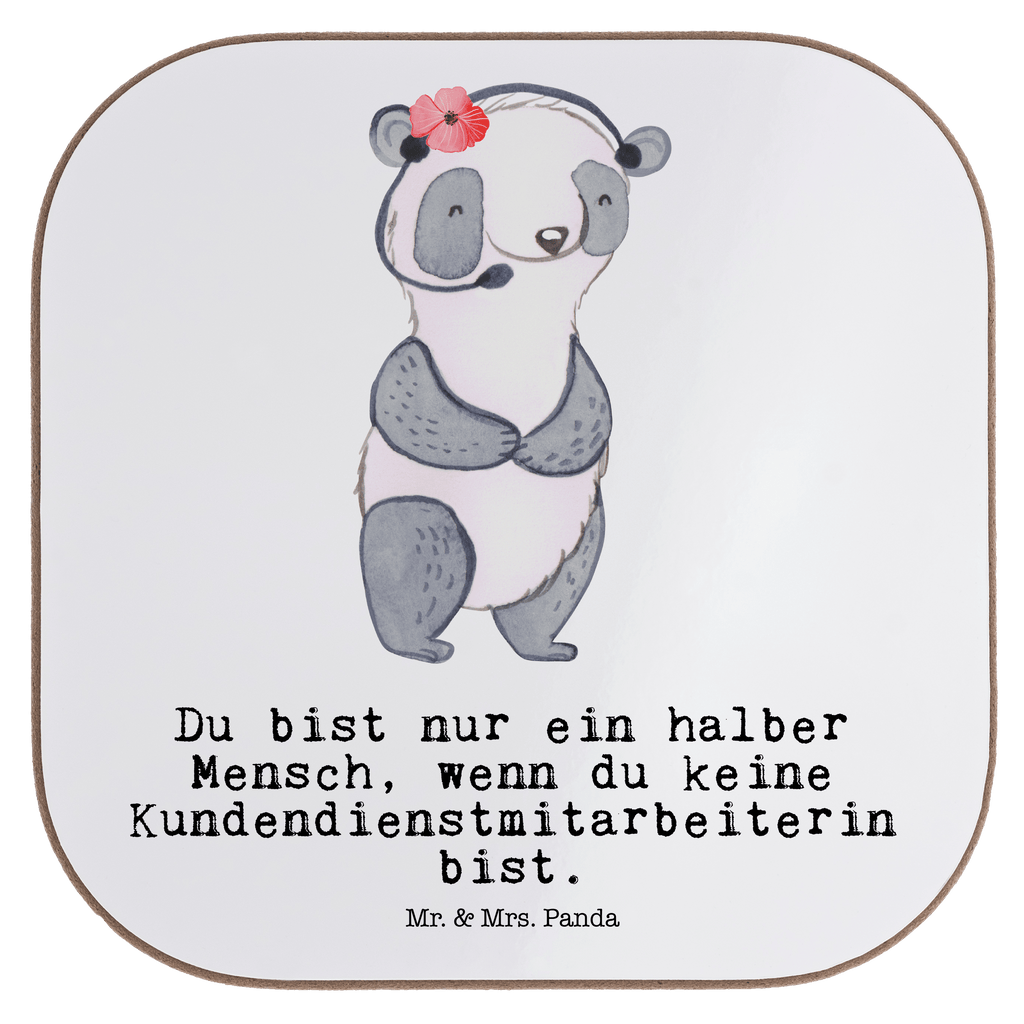 Du bist nur ein halber Mensch, wenn du keine Kundendienstmitarbeiterin bist.

Mr. & Mrs. Panda